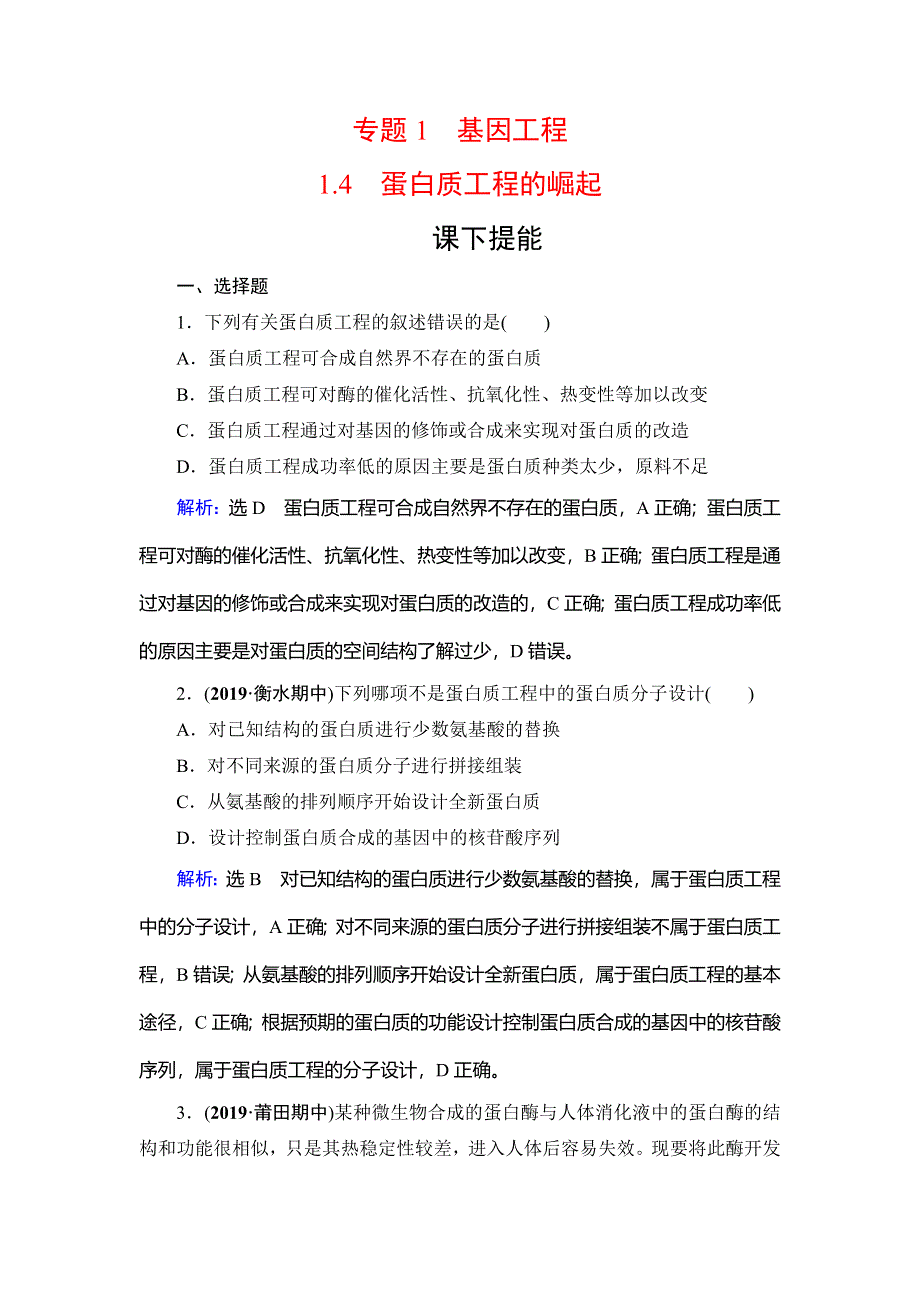 专题 1　基因工程

1.4　蛋白质工程的崛起

课下提能

一、选择题

1．下列有关蛋白质工程的叙述错误的是(　　)

A．蛋白质工程可合成自然界不存在的蛋白质

B．蛋白质工程可对酶的催化活性、抗氧化性、热变性等加以改变

C．蛋白质工程通过对基因的修饰或合成来实现对蛋白质的改造

D．蛋白质工程成功率低的原因主要是蛋白质种类太少，原料不足

解析：选 D　蛋白质工程可合成自然界不存在的蛋白质，A 正确；蛋白质工程可对酶的催化活性、抗氧化性、热变性等加以改变，B 正确；蛋白质工程是通过对基因的修饰或合成来实现对蛋白质的改造的，C 正确；蛋白质工程成功率低的原因主要是对蛋白质的空间结构了解过少，D 错误。

2．(2019·衡水期中)下列哪项不是蛋白质工程中的蛋白质分子设计(　　)

A．对已知结构的蛋白质进行少数氨基酸的替换

B．对不同来源的蛋白质分子进行拼接组装

C．从氨基酸的排列顺序开始设计全新蛋白质

D．设计控制蛋白质合成的基因中的核苷酸序列

解析：选 B　对已知结构的蛋白质进行少数氨基酸的替换，属于蛋白质工程中的分子设计，A 正确；对不同来源的蛋白质分子进行拼接组装不属于蛋白质工程，B 错误；从氨基酸的排列顺序开始设计全新蛋白质，属于蛋白质工程的基本途径，C 正确；根据预期的蛋白质的功能设计控制蛋白质合成的基因中的核苷酸序列，属于蛋白质工程的分子设计，D 正确。

3．(2019·莆田期中)某种微生物合成的蛋白酶与人体消化液中的蛋白酶的结构和功能很相似，只是其热稳定性较差，进入人体后容易失效。现要将此酶开发